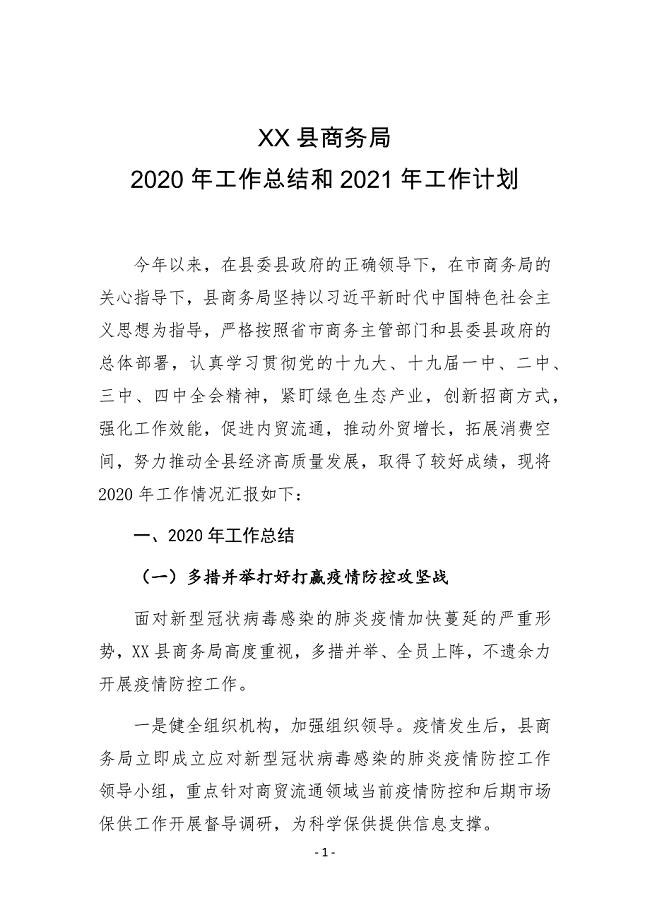 XX 县商务局
2020 年工作总结和 2021 年工作计划

今年以来，在县委县政府的正确领导下，在市商务局的关心指导下，县商务局坚持以习近平新时代中国特色社会主义思想为指导，严格按照省市商务主管部门和县委县政府的总体部署，认真学习贯彻党的十九大、十九届一中、二中、三中、四中全会精神，紧盯绿色生态产业，创新招商方式，强化工作效能，促进内贸流通，推动外贸增长，拓展消费空间，努力推动全县经济高质量发展，取得了较好成绩，现将 2020 年工作情况汇报如下：

一、2020 年工作总结

（一）多措并举打好打赢疫情防控攻坚战

面对新型冠状病毒感染的肺炎疫情加快蔓延的严重形势，XX 县商务局高度重视，多措并举、全员上阵，不遗余力开展疫情防控工作。

一是健全组织机构，加强组织领导。疫情发生后，县商务局立即成立应对新型冠状病毒感染的肺炎疫情防控工作领导小组，重点针对商贸流通领域当前疫情防控和后期市场保供工作开展督导调研，为科学保供提供信息支撑。

- 1 -